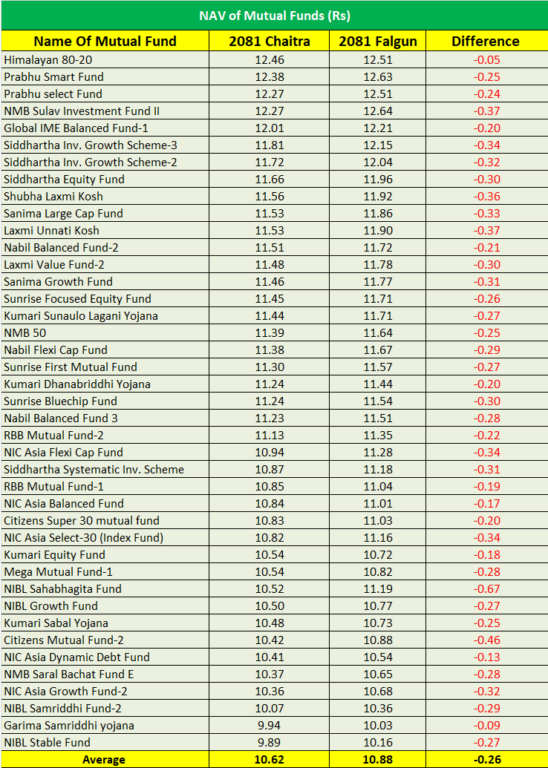 NAV of Mutual Funds (Rs)

| Name Of Mutual Fund | 2081 Chaitra | 2081 Falgun | Difference |
|---|---|---|---|
| Himalayan 80-20 | 12.46 | 12.51 | -0.05 |
| Prabhu Smart Fund | 12.38 | 12.63 | -0.25 |
| Prabhu select Fund | 12.27 | 12.51 | -0.24 |
| NMB Sulav Investment Fund II | 12.27 | 12.64 | -0.37 |
| Global IME Balanced Fund-1 | 12.01 | 12.21 | -0.20 |
| Siddhartha Inv. Growth Scheme-3 | 11.81 | 12.15 | -0.34 |
| Siddhartha Inv. Growth Scheme-2 | 11.72 | 12.04 | -0.32 |
| Siddhartha Equity Fund | 11.66 | 11.96 | -0.30 |
| Shubha Laxmi Kosh | 11.56 | 11.92 | -0.36 |
| Sanima Large Cap Fund | 11.53 | 11.86 | -0.33 |
| Laxmi Unnati Kosh | 11.53 | 11.90 | -0.37 |
| Nabil Balanced Fund-2 | 11.51 | 11.72 | -0.21 |
| Laxmi Value Fund-2 | 11.48 | 11.78 | -0.30 |
| Sanima Growth Fund | 11.46 | 11.77 | -0.31 |
| Sunrise Focused Equity Fund | 11.45 | 11.71 | -0.26 |
| Kumari Sunaulo Lagani Yojana | 11.44 | 11.71 | -0.27 |
| NMB 50 | 11.39 | 11.64 | -0.25 |
| Nabil Flexi Cap Fund | 11.38 | 11.67 | -0.29 |
| Sunrise First Mutual Fund | 11.30 | 11.57 | -0.27 |
| Kumari Dhanabriddhi Yojana | 11.24 | 11.44 | -0.20 |
| Sunrise Bluechip Fund | 11.24 | 11.54 | -0.30 |
| Nabil Balanced Fund 3 | 11.23 | 11.51 | -0.28 |
| RBB Mutual Fund-2 | 11.13 | 11.35 | -0.22 |
| NIC Asia Flexi Cap Fund | 10.94 | 11.28 | -0.34 |
| Siddhartha Systematic Inv. Scheme | 10.87 | 11.18 | -0.31 |
| RBB Mutual Fund-1 | 10.85 | 11.04 | -0.19 |
| NIC Asia Balanced Fund | 10.84 | 11.01 | -0.17 |
| Citizens Super 30 mutual fund | 10.83 | 11.03 | -0.20 |
| NIC Asia Select-30 (Index Fund) | 10.82 | 11.16 | -0.34 |
| Kumari Equity Fund | 10.54 | 10.72 | -0.18 |
| Mega Mutual Fund-1 | 10.54 | 10.82 | -0.28 |
| NIBL Sahabhagita Fund | 10.52 | 11.19 | -0.67 |
| NIBL Growth Fund | 10.50 | 10.77 | -0.27 |
| Kumari Sabal Yojana | 10.48 | 10.73 | -0.25 |
| Citizens Mutual Fund-2 | 10.42 | 10.88 | -0.46 |
| NIC Asia Dynamic Debt Fund | 10.41 | 10.54 | -0.13 |
| NMB Saral Bachat Fund E | 10.37 | 10.65 | -0.28 |
| NIC Asia Growth Fund-2 | 10.36 | 10.68 | -0.32 |
| NIBL Samriddhi Fund-2 | 10.07 | 10.36 | -0.29 |
| Garima Samriddhi yojana | 9.94 | 10.03 | -0.09 |
| NIBL Stable Fund | 9.89 | 10.16 | -0.27 |
| Average | 10.62 | 10.88 | -0.26 |